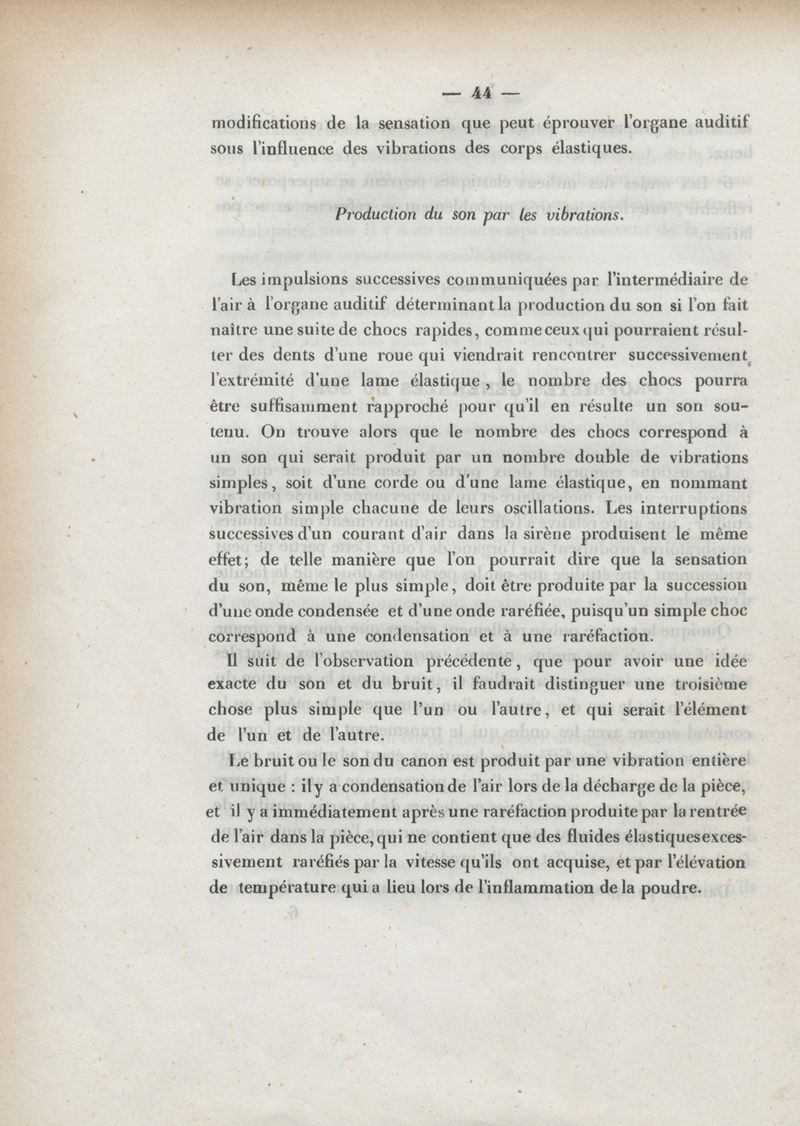 — 44 —

modifications de la sensation que peut éprouver l'organe auditif sous l'influence des vibrations des corps élastiques.

Production du son par les vibrations.

Les impulsions successives communiquées par l'intermédiaire de l'air à l'organe auditif déterminant la production du son si l'on fait naître une suite de chocs rapides, comme ceux qui pourraient résulter des dents d'une roue qui viendrait rencontrer successivement l'extrémité d'une lame élastique, le nombre des chocs pourra être suffisamment rapproché pour qu'il en résulte un son soutenu. On trouve alors que le nombre des chocs correspond à un son qui serait produit par un nombre double de vibrations simples, soit d'une corde ou d'une lame élastique, en nommant vibration simple chacune de leurs oscillations. Les interruptions successives d'un courant d'air dans la sirène produisent le même effet; de telle manière que l'on pourrait dire que la sensation du son, même le plus simple, doit être produite par la succession d'une onde condensée et d'une onde raréfiée, puisqu'un simple choc correspond à une condensation et à une raréfaction.

Il suit de l'observation précédente, que pour avoir une idée exacte du son et du bruit, il faudrait distinguer une troisième chose plus simple que l'un ou l'autre, et qui serait l'élément de l'un et de l'autre.

Le bruit ou le son du canon est produit par une vibration entière et unique : il y a condensation de l'air lors de la décharge de la pièce, et il y a immédiatement après une raréfaction produite par la rentrée de l'air dans la pièce, qui ne contient que des fluides élastiques excessivement raréfiés par la vitesse qu'ils ont acquise, et par l'élévation de température qui a lieu lors de l'inflammation de la poudre.